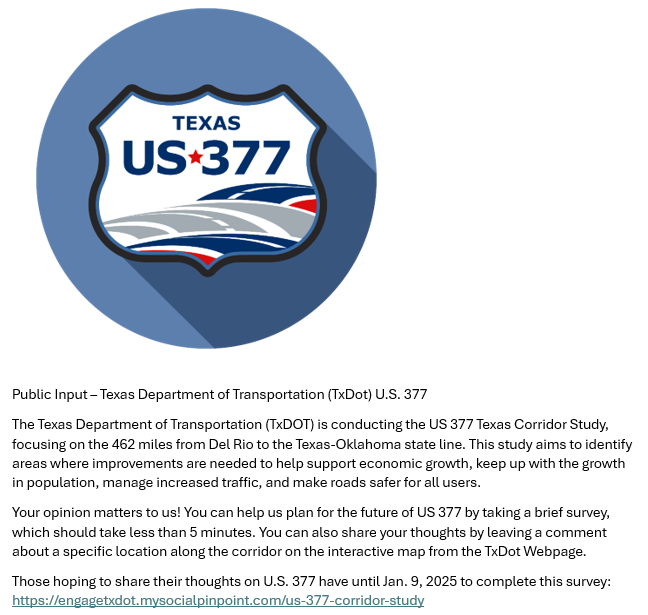 TEXAS
US★377

Public Input – Texas Department of Transportation (TxDot) U.S. 377

The Texas Department of Transportation (TxDOT) is conducting the US 377 Texas Corridor Study, focusing on the 462 miles from Del Rio to the Texas-Oklahoma state line. This study aims to identify areas where improvements are needed to help support economic growth, keep up with the growth in population, manage increased traffic, and make roads safer for all users.

Your opinion matters to us! You can help us plan for the future of US 377 by taking a brief survey, which should take less than 5 minutes. You can also share your thoughts by leaving a comment about a specific location along the corridor on the interactive map from the TxDot Webpage.

Those hoping to share their thoughts on U.S. 377 have until Jan. 9, 2025 to complete this survey: https://engagetxdot.mysocialpinpoint.com/us-377-corridor-study